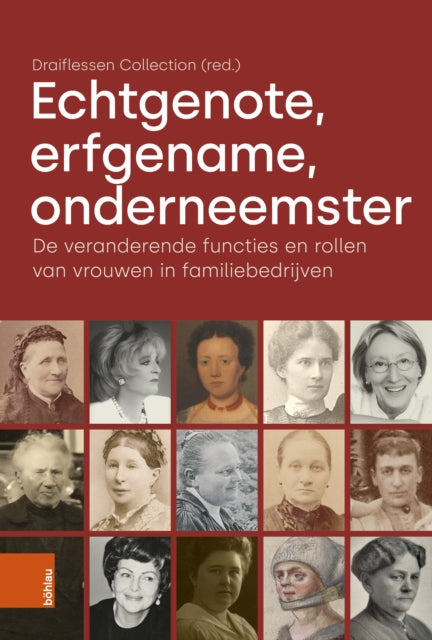 Draiflessen Collection (red.)

Echtgenote, erfgename, onderneemster

De veranderende functies en rollen van vrouwen in familiebedrijven

böhlau